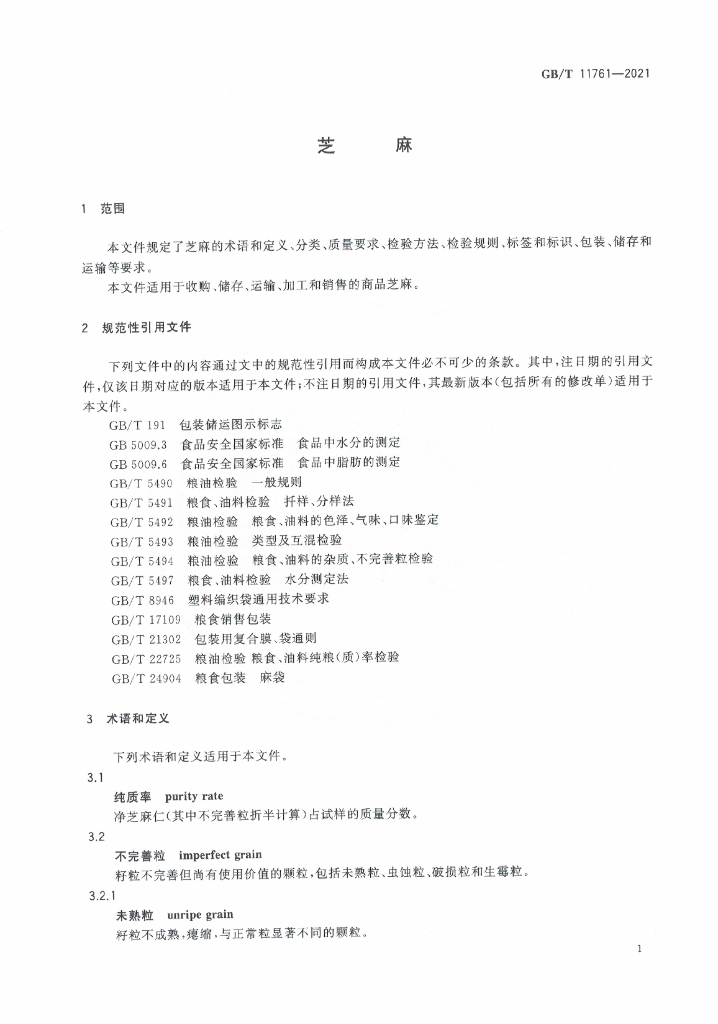 GB/T 11761—2021

芝　　麻

1　范围

本文件规定了芝麻的术语和定义、分类、质量要求、检验方法、检验规则、标签和标识、包装、储存和运输等要求。

本文件适用于收购、储存、运输、加工和销售的商品芝麻。

2　规范性引用文件

下列文件中的内容通过文中的规范性引用而构成本文件必不可少的条款。其中，注日期的引用文件，仅该日期对应的版本适用于本文件；不注日期的引用文件，其最新版本（包括所有的修改单）适用于本文件。

GB/T 191　包装储运图示标志
GB 5009.3　食品安全国家标准　食品中水分的测定
GB 5009.6　食品安全国家标准　食品中脂肪的测定
GB/T 5490　粮油检验　一般规则
GB/T 5491　粮食、油料检验　扦样、分样法
GB/T 5492　粮油检验　粮食、油料的色泽、气味、口味鉴定
GB/T 5493　粮油检验　类型及互混检验
GB/T 5494　粮油检验　粮食、油料的杂质、不完善粒检验
GB/T 5497　粮食、油料检验　水分测定法
GB/T 8946　塑料编织袋通用技术要求
GB/T 17109　粮食销售包装
GB/T 21302　包装用复合膜、袋通则
GB/T 22725　粮油检验 粮食、油料纯粮(质)率检验
GB/T 24904　粮食包装　麻袋

3　术语和定义

下列术语和定义适用于本文件。

3.1

纯质率　purity rate

净芝麻仁(其中不完善粒折半计算)占试样的质量分数。

3.2

不完善粒　imperfect grain

籽粒不完善但尚有使用价值的颗粒，包括未熟粒、虫蚀粒、破损粒和生霉粒。

3.2.1

未熟粒　unripe grain

籽粒不成熟，瘪缩，与正常粒显著不同的颗粒。

1